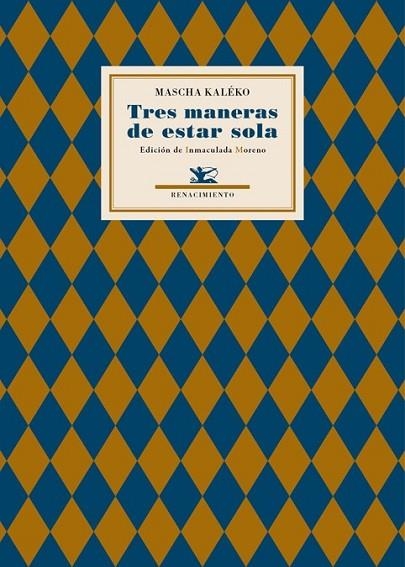 MASCHA KALÉKO

Tres maneras de estar sola

Edición de Inmaculada Moreno

RENACIMIENTO